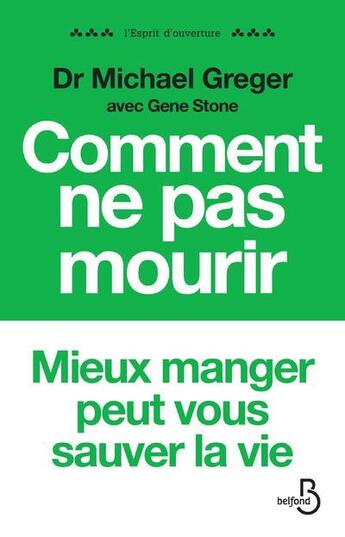 l'Esprit d'ouverture

Dr Michael Greger
avec Gene Stone

Comment ne pas mourir

Mieux manger peut vous sauver la vie

belfond